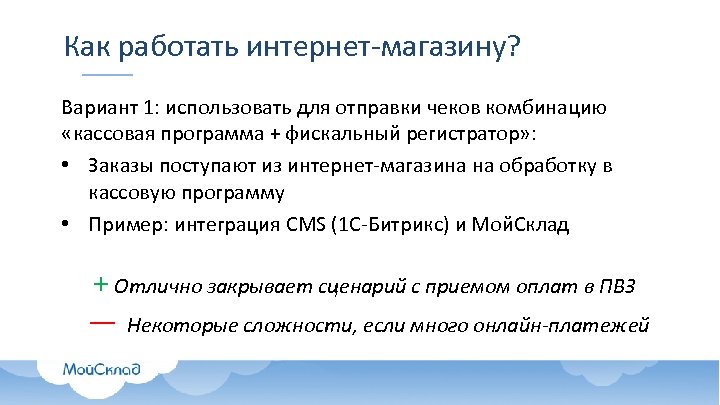 Как работать интернет-магазину?

Вариант 1: использовать для отправки чеков комбинацию «кассовая программа + фискальный регистратор»:

• Заказы поступают из интернет-магазина на обработку в кассовую программу
• Пример: интеграция CMS (1С-Битрикс) и МойСклад

+ Отлично закрывает сценарий с приемом оплат в ПВЗ

— Некоторые сложности, если много онлайн-платежей

МойСклад